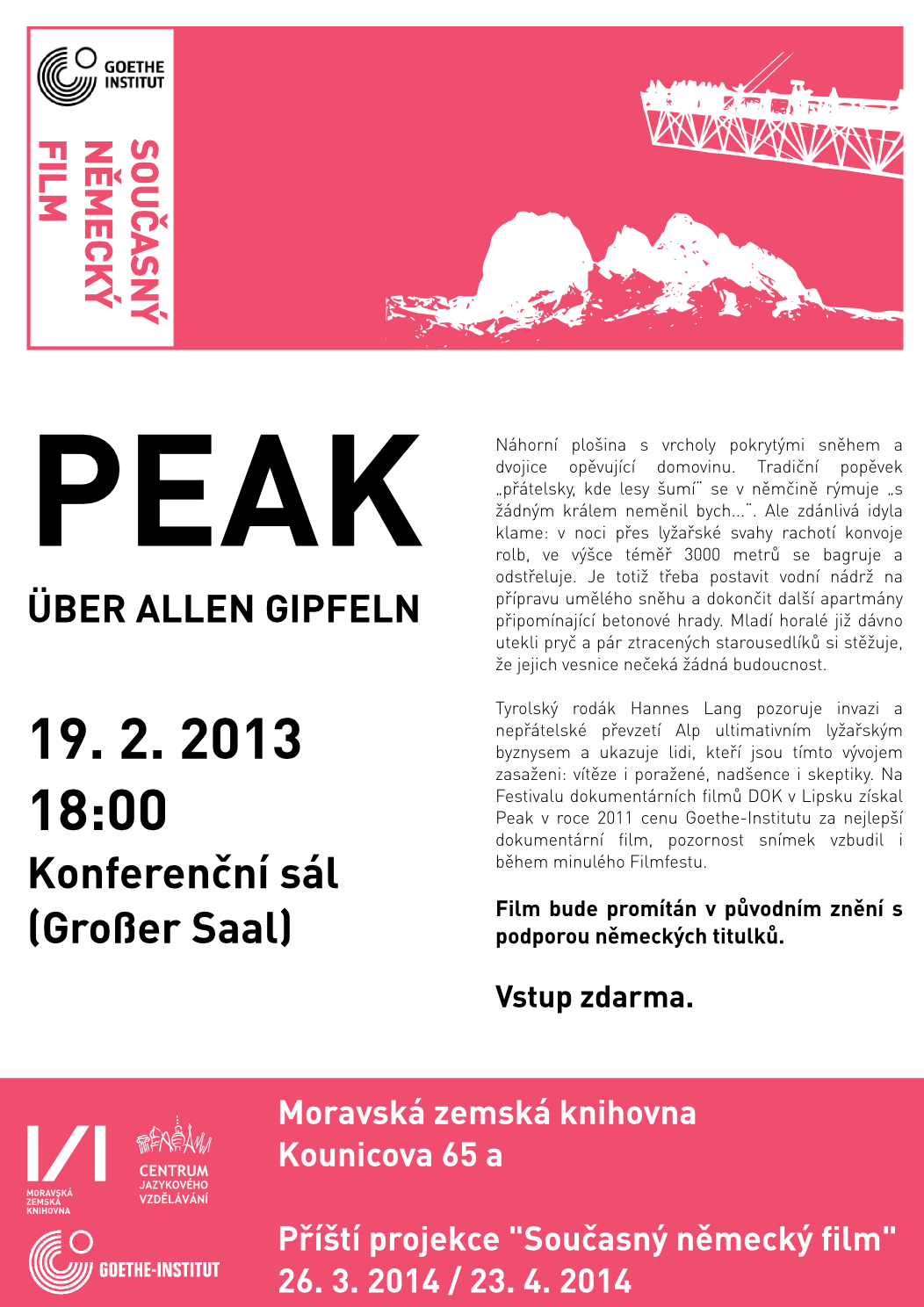 GOETHE INSTITUT

SOUČASNÝ NĚMECKÝ FILM

PEAK

ÜBER ALLEN GIPFELN

19. 2. 2013
18:00
Konferenční sál
(Großer Saal)

Náhorní plošina s vrcholy pokrytými sněhem a dvojice opěvující domovinu. Tradiční popěvek „přátelsky, kde lesy šumí" se v němčině rýmuje „s žádným králem neměnil bych...". Ale zdánlivá idyla klame: v noci přes lyžařské svahy rachotí konvoje rolb, ve výšce téměř 3000 metrů se bagruje a odstřeluje. Je totiž třeba postavit vodní nádrž na přípravu umělého sněhu a dokončit další apartmány připomínající betonové hrady. Mladí horalé již dávno utekli pryč a pár ztracených starousedlíků si stěžuje, že jejich vesnice nečeká žádná budoucnost.

Tyrolský rodák Hannes Lang pozoruje invazi a nepřátelské převzetí Alp ultimativním lyžařským byznysem a ukazuje lidi, kteří jsou tímto vývojem zasaženi: vítěze i poražené, nadšence i skeptiky. Na Festivalu dokumentárních filmů DOK v Lipsku získal Peak v roce 2011 cenu Goethe-Institutu za nejlepší dokumentární film, pozornost snímek vzbudil i během minulého Filmfestu.

Film bude promítán v původním znění s podporou německých titulků.

Vstup zdarma.

MORAVSKÁ ZEMSKÁ KNIHOVNA

CENTRUM JAZYKOVÉHO VZDĚLÁVÁNÍ

GOETHE-INSTITUT

Moravská zemská knihovna
Kounicova 65 a

Příští projekce "Současný německý film"
26. 3. 2014 / 23. 4. 2014